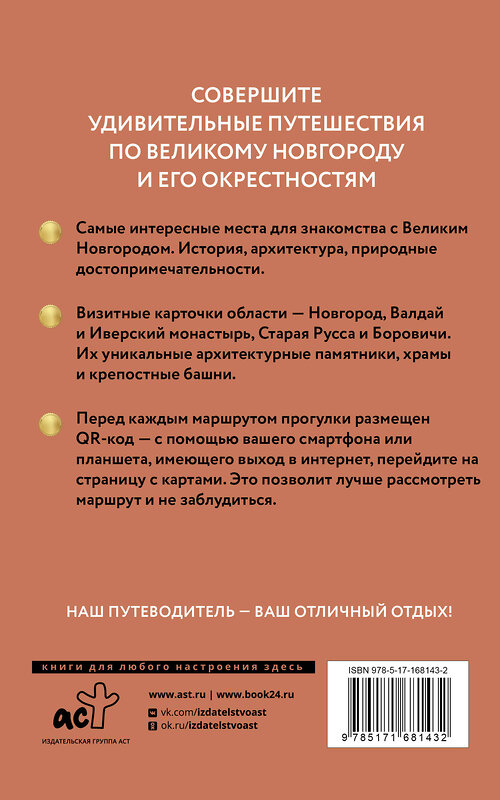 СОВЕРШИТЕ УДИВИТЕЛЬНЫЕ ПУТЕШЕСТВИЯ ПО ВЕЛИКОМУ НОВГОРОДУ И ЕГО ОКРЕСТНОСТЯМ

Самые интересные места для знакомства с Великим Новгородом. История, архитектура, природные достопримечательности.

Визитные карточки области — Новгород, Валдай и Иверский монастырь, Старая Русса и Боровичи. Их уникальные архитектурные памятники, храмы и крепостные башни.

Перед каждым маршрутом прогулки размещен QR-код — с помощью вашего смартфона или планшета, имеющего выход в интернет, перейдите на страницу с картами. Это позволит лучше рассмотреть маршрут и не заблудиться.

НАШ ПУТЕВОДИТЕЛЬ — ВАШ ОТЛИЧНЫЙ ОТДЫХ!

книги для любого настроения здесь

аст
ИЗДАТЕЛЬСКАЯ ГРУППА АСТ

www.ast.ru | www.book24.ru
vk.com/izdatelstvoast
ok.ru/izdatelstvoast

ISBN 978-5-17-168143-2
9 785171 681432